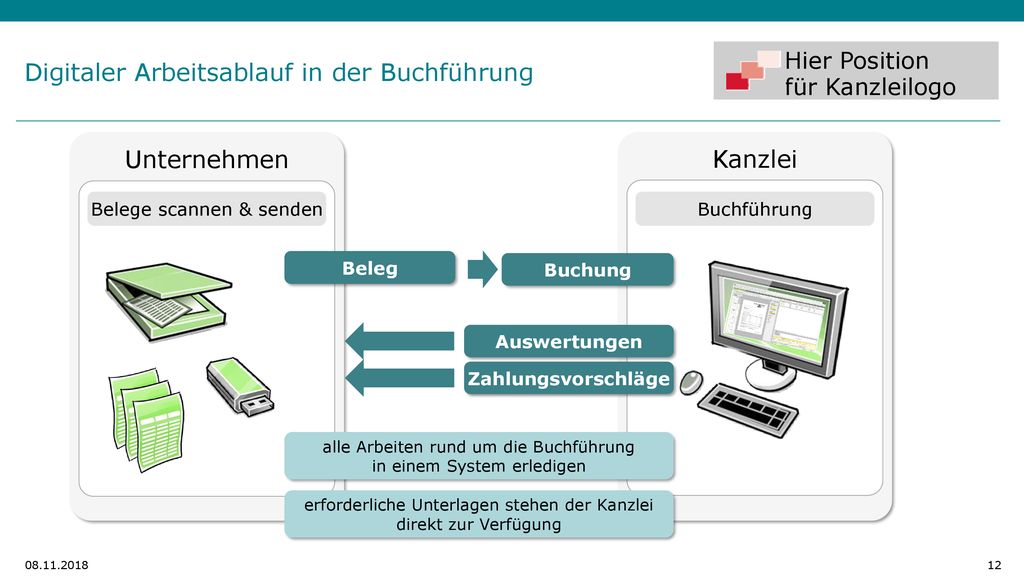 Digitaler Arbeitsablauf in der Buchführung

Hier Position für Kanzleilogo

Unternehmen

Belege scannen & senden

Kanzlei

Buchführung

Beleg

Buchung

Auswertungen

Zahlungsvorschläge

alle Arbeiten rund um die Buchführung in einem System erledigen

erforderliche Unterlagen stehen der Kanzlei direkt zur Verfügung

08.11.2018

12